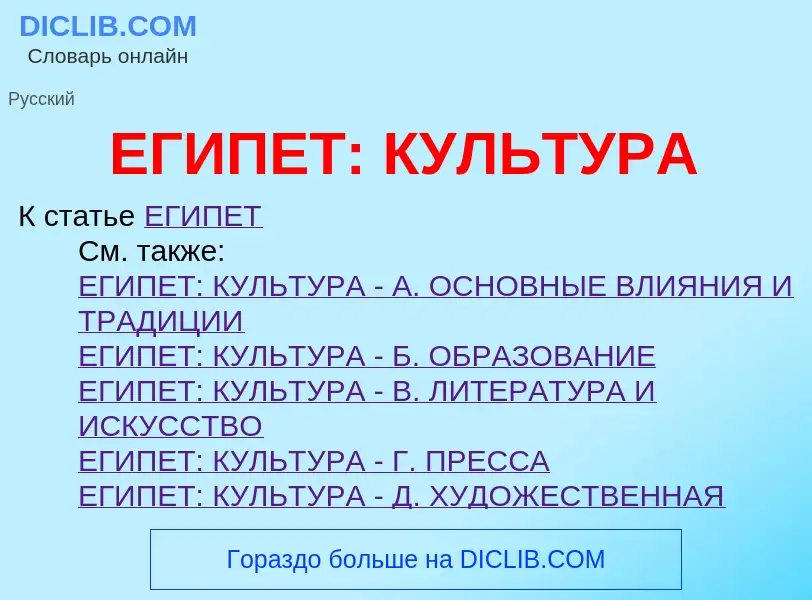 DICLIB.COM
Словарь онлайн

Русский

ЕГИПЕТ: КУЛЬТУРА

К статье ЕГИПЕТ

См. также:
ЕГИПЕТ: КУЛЬТУРА - А. ОСНОВНЫЕ ВЛИЯНИЯ И ТРАДИЦИИ
ЕГИПЕТ: КУЛЬТУРА - Б. ОБРАЗОВАНИЕ
ЕГИПЕТ: КУЛЬТУРА - В. ЛИТЕРАТУРА И ИСКУССТВО
ЕГИПЕТ: КУЛЬТУРА - Г. ПРЕССА
ЕГИПЕТ: КУЛЬТУРА - Д. ХУДОЖЕСТВЕННАЯ

Гораздо больше на DICLIB.COM